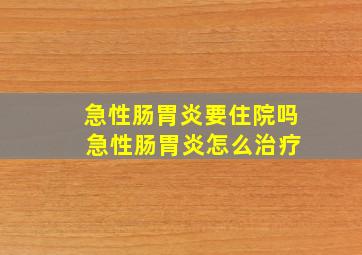 急性肠胃炎要住院吗
急性肠胃炎怎么治疗